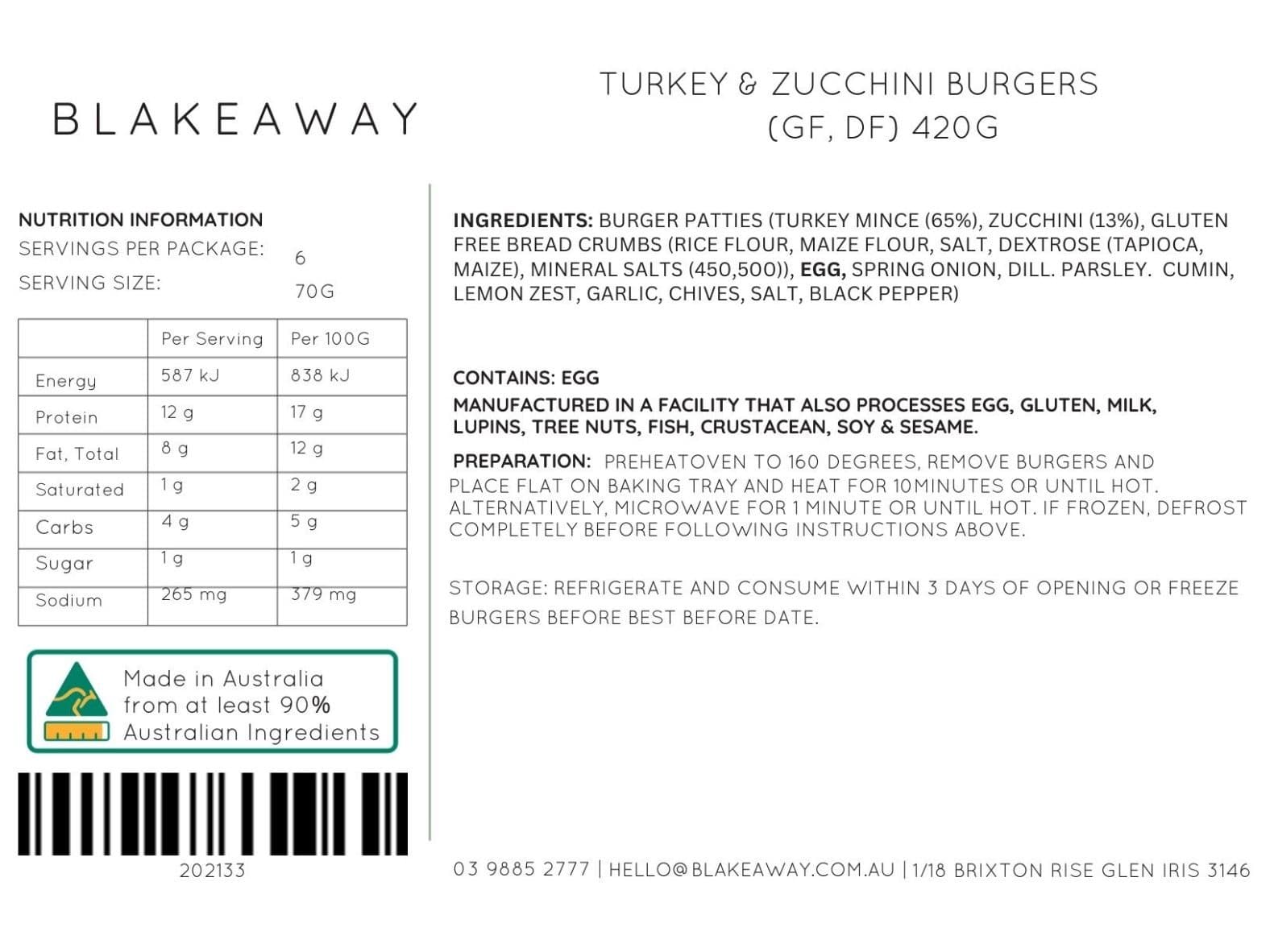 BLAKEAWAY

TURKEY & ZUCCHINI BURGERS
(GF, DF) 420G

NUTRITION INFORMATION
SERVINGS PER PACKAGE: 6
SERVING SIZE: 70G

|  | Per Serving | Per 100G |
|---|---|---|
| Energy | 587 kJ | 838 kJ |
| Protein | 12 g | 17 g |
| Fat, Total | 8 g | 12 g |
| Saturated | 1 g | 2 g |
| Carbs | 4 g | 5 g |
| Sugar | 1 g | 1 g |
| Sodium | 265 mg | 379 mg |

Made in Australia
from at least 90%
Australian Ingredients

202133

INGREDIENTS: BURGER PATTIES (TURKEY MINCE (65%), ZUCCHINI (13%), GLUTEN FREE BREAD CRUMBS (RICE FLOUR, MAIZE FLOUR, SALT, DEXTROSE (TAPIOCA, MAIZE), MINERAL SALTS (450,500)), EGG, SPRING ONION, DILL. PARSLEY. CUMIN, LEMON ZEST, GARLIC, CHIVES, SALT, BLACK PEPPER)

CONTAINS: EGG

MANUFACTURED IN A FACILITY THAT ALSO PROCESSES EGG, GLUTEN, MILK, LUPINS, TREE NUTS, FISH, CRUSTACEAN, SOY & SESAME.

PREPARATION: PREHEATOVEN TO 160 DEGREES, REMOVE BURGERS AND PLACE FLAT ON BAKING TRAY AND HEAT FOR 10MINUTES OR UNTIL HOT. ALTERNATIVELY, MICROWAVE FOR 1 MINUTE OR UNTIL HOT. IF FROZEN, DEFROST COMPLETELY BEFORE FOLLOWING INSTRUCTIONS ABOVE.

STORAGE: REFRIGERATE AND CONSUME WITHIN 3 DAYS OF OPENING OR FREEZE BURGERS BEFORE BEST BEFORE DATE.

03 9885 2777 | HELLO@BLAKEAWAY.COM.AU | 1/18 BRIXTON RISE GLEN IRIS 3146